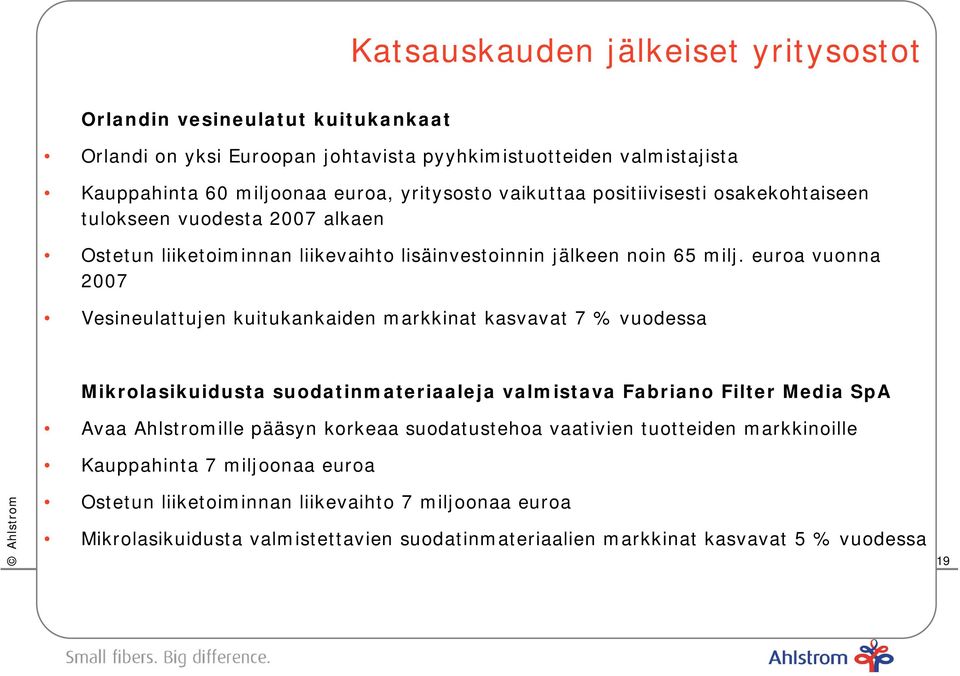 Katsauskauden jälkeiset yritysostot

Orlandin vesineulatut kuitukankaat

• Orlandi on yksi Euroopan johtavista pyyhkimistuotteiden valmistajista

• Kauppahinta 60 miljoonaa euroa, yritysosto vaikuttaa positiivisesti osakekohtaiseen tulokseen vuodesta 2007 alkaen

• Ostetun liiketoiminnan liikevaihto lisäinvestoinnin jälkeen noin 65 milj. euroa vuonna 2007

• Vesineulattujen kuitukankaiden markkinat kasvavat 7 % vuodessa

Mikrolasikuidusta suodatinmateriaaleja valmistava Fabriano Filter Media SpA

• Avaa Ahlstromille pääsyn korkeaa suodatustehoa vaativien tuotteiden markkinoille

• Kauppahinta 7 miljoonaa euroa

• Ostetun liiketoiminnan liikevaihto 7 miljoonaa euroa

• Mikrolasikuidusta valmistettavien suodatinmateriaalien markkinat kasvavat 5 % vuodessa

© Ahlstrom

19

Small fibers. Big difference.

Ahlstrom